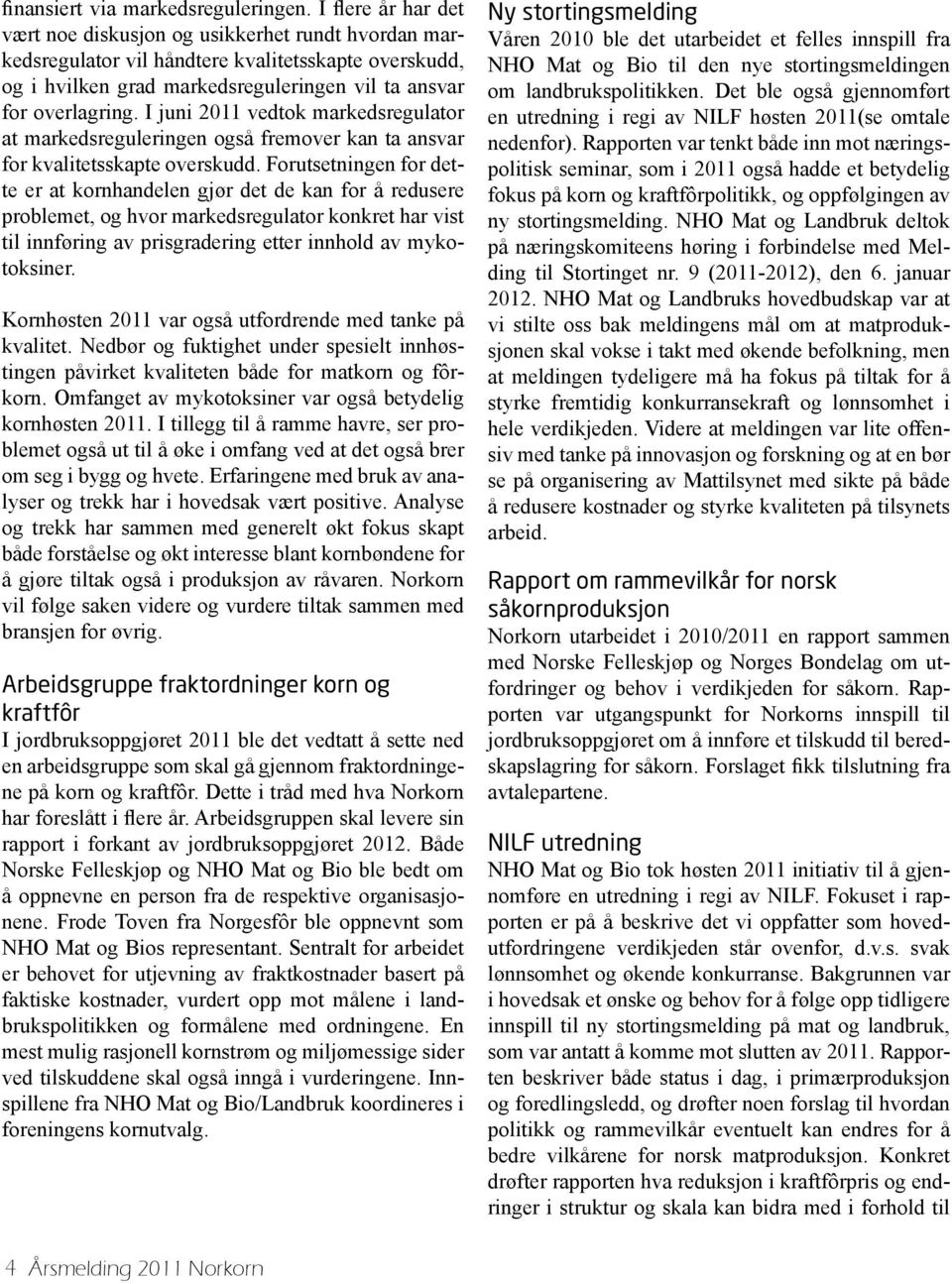 finansiert via markedsreguleringen. I flere år har det vært noe diskusjon og usikkerhet rundt hvordan markedsregulator vil håndtere kvalitetsskapte overskudd, og i hvilken grad markedsreguleringen vil ta ansvar for overlagring. I juni 2011 vedtok markedsregulator at markedsreguleringen også fremover kan ta ansvar for kvalitetsskapte overskudd. Forutsetningen for dette er at kornhandelen gjør det de kan for å redusere problemet, og hvor markedsregulator konkret har vist til innføring av prisgradering etter innhold av mykotoksiner.

Kornhøsten 2011 var også utfordrende med tanke på kvalitet. Nedbør og fuktighet under spesielt innhøstingen påvirket kvaliteten både for matkorn og fôrkorn. Omfanget av mykotoksiner var også betydelig kornhøsten 2011. I tillegg til å ramme havre, ser problemet også ut til å øke i omfang ved at det også brer om seg i bygg og hvete. Erfaringene med bruk av analyser og trekk har i hovedsak vært positive. Analyse og trekk har sammen med generelt økt fokus skapt både forståelse og økt interesse blant kornbøndene for å gjøre tiltak også i produksjon av råvaren. Norkorn vil følge saken videre og vurdere tiltak sammen med bransjen for øvrig.

Arbeidsgruppe fraktordninger korn og kraftfôr

I jordbruksoppgjøret 2011 ble det vedtatt å sette ned en arbeidsgruppe som skal gå gjennom fraktordningene på korn og kraftfôr. Dette i tråd med hva Norkorn har foreslått i flere år. Arbeidsgruppen skal levere sin rapport i forkant av jordbruksoppgjøret 2012. Både Norske Felleskjøp og NHO Mat og Bio ble bedt om å oppnevne en person fra de respektive organisasjonene. Frode Toven fra Norgesfôr ble oppnevnt som NHO Mat og Bios representant. Sentralt for arbeidet er behovet for utjevning av fraktkostnader basert på faktiske kostnader, vurdert opp mot målene i landbrukspolitikken og formålene med ordningene. En mest mulig rasjonell kornstrøm og miljømessige sider ved tilskuddene skal også inngå i vurderingene. Innspillene fra NHO Mat og Bio/Landbruk koordineres i foreningens kornutvalg.

Ny stortingsmelding

Våren 2010 ble det utarbeidet et felles innspill fra NHO Mat og Bio til den nye stortingsmeldingen om landbrukspolitikken. Det ble også gjennomført en utredning i regi av NILF høsten 2011(se omtale nedenfor). Rapporten var tenkt både inn mot næringspolitisk seminar, som i 2011 også hadde et betydelig fokus på korn og kraftfôrpolitikk, og oppfølgingen av ny stortingsmelding. NHO Mat og Landbruk deltok på næringskomiteens høring i forbindelse med Melding til Stortinget nr. 9 (2011-2012), den 6. januar 2012. NHO Mat og Landbruks hovedbudskap var at vi stilte oss bak meldingens mål om at matproduksjonen skal vokse i takt med økende befolkning, men at meldingen tydeligere må ha fokus på tiltak for å styrke fremtidig konkurransekraft og lønnsomhet i hele verdikjeden. Videre at meldingen var lite offensiv med tanke på innovasjon og forskning og at en bør se på organisering av Mattilsynet med sikte på både å redusere kostnader og styrke kvaliteten på tilsynets arbeid.

Rapport om rammevilkår for norsk såkornproduksjon

Norkorn utarbeidet i 2010/2011 en rapport sammen med Norske Felleskjøp og Norges Bondelag om utfordringer og behov i verdikjeden for såkorn. Rapporten var utgangspunkt for Norkorns innspill til jordbruksoppgjøret om å innføre et tilskudd til beredskapslagring for såkorn. Forslaget fikk tilslutning fra avtalepartene.

NILF utredning

NHO Mat og Bio tok høsten 2011 initiativ til å gjennomføre en utredning i regi av NILF. Fokuset i rapporten er på å beskrive det vi oppfatter som hovedutfordringene verdikjeden står ovenfor, d.v.s. svak lønnsomhet og økende konkurranse. Bakgrunnen var i hovedsak et ønske og behov for å følge opp tidligere innspill til ny stortingsmelding på mat og landbruk, som var antatt å komme mot slutten av 2011. Rapporten beskriver både status i dag, i primærproduksjon og foredlingsledd, og drøfter noen forslag til hvordan politikk og rammevilkår eventuelt kan endres for å bedre vilkårene for norsk matproduksjon. Konkret drøfter rapporten hva reduksjon i kraftfôrpris og endringer i struktur og skala kan bidra med i forhold til

4 Årsmelding 2011 Norkorn